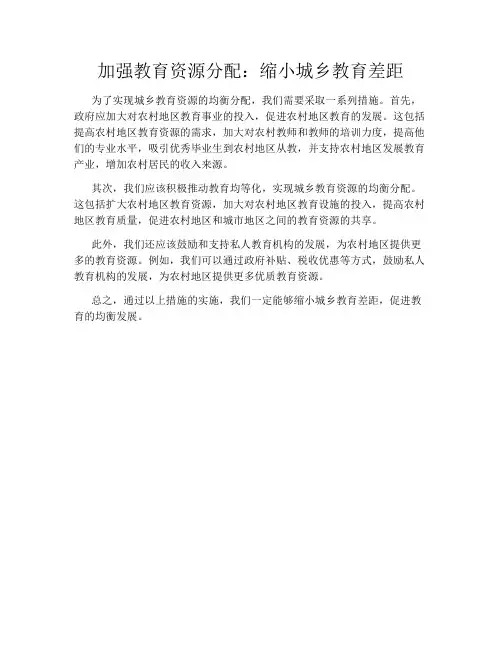 加强教育资源分配：缩小城乡教育差距

为了实现城乡教育资源的均衡分配，我们需要采取一系列措施。首先，政府应加大对农村地区教育事业的投入，促进农村地区教育的发展。这包括提高农村地区教育资源的需求，加大对农村教师和教师的培训力度，提高他们的专业水平，吸引优秀毕业生到农村地区从教，并支持农村地区发展教育产业，增加农村居民的收入来源。

其次，我们应该积极推动教育均等化，实现城乡教育资源的均衡分配。这包括扩大农村地区教育资源，加大对农村地区教育设施的投入，提高农村地区教育质量，促进农村地区和城市地区之间的教育资源的共享。

此外，我们还应该鼓励和支持私人教育机构的发展，为农村地区提供更多的教育资源。例如，我们可以通过政府补贴、税收优惠等方式，鼓励私人教育机构的发展，为农村地区提供更多优质教育资源。

总之，通过以上措施的实施，我们一定能够缩小城乡教育差距，促进教育的均衡发展。